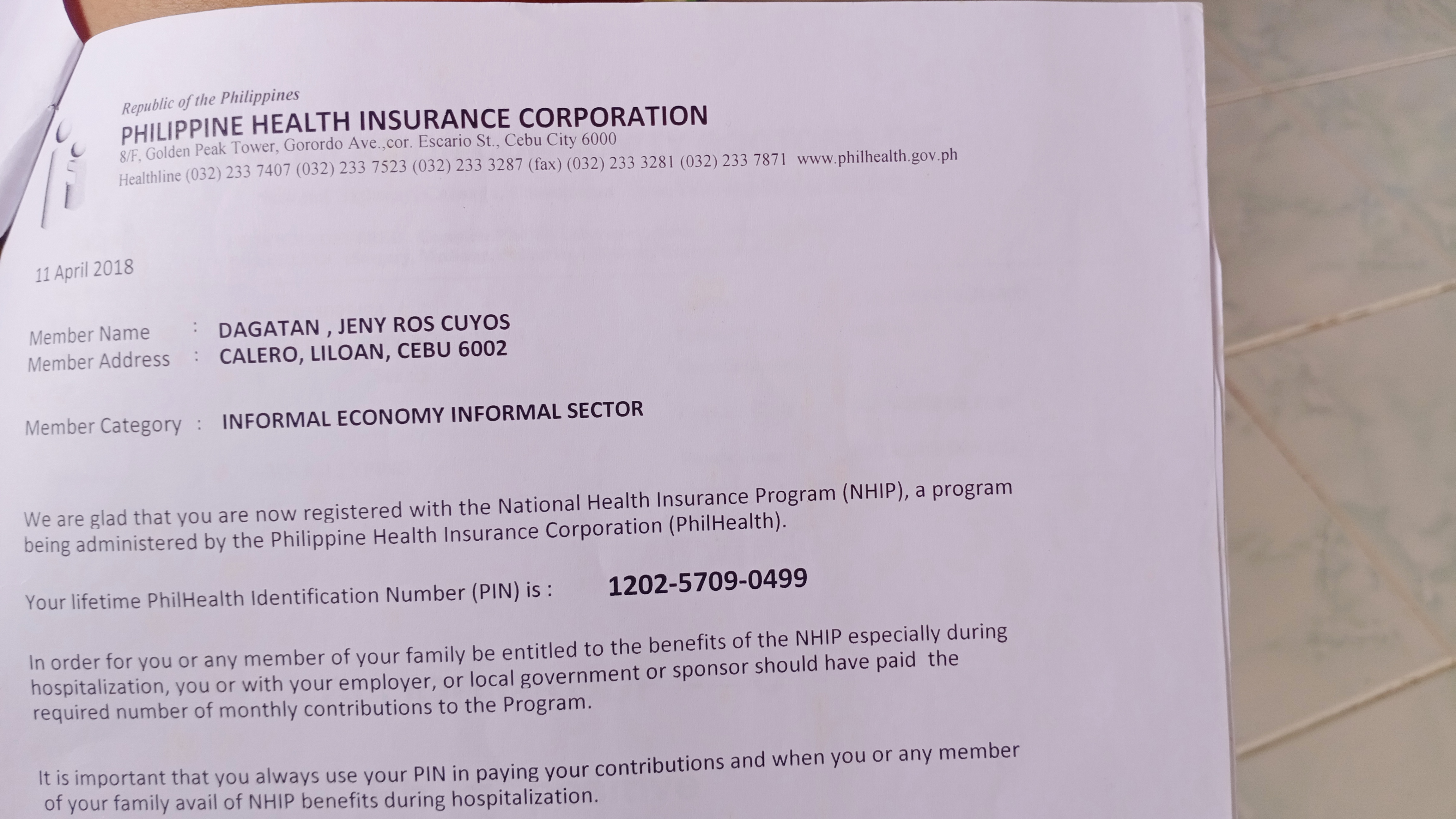 Republic of the Philippines
PHILIPPINE HEALTH INSURANCE CORPORATION
8/F, Golden Peak Tower, Gorordo Ave.,cor. Escario St., Cebu City 6000
Healthline (032) 233 7407 (032) 233 7523 (032) 233 3287 (fax) (032) 233 3281 (032) 233 7871 www.philhealth.gov.ph

11 April 2018

Member Name : DAGATAN , JENY ROS CUYOS
Member Address : CALERO, LILOAN, CEBU 6002

Member Category : INFORMAL ECONOMY INFORMAL SECTOR

We are glad that you are now registered with the National Health Insurance Program (NHIP), a program being administered by the Philippine Health Insurance Corporation (PhilHealth).

Your lifetime PhilHealth Identification Number (PIN) is : 1202-5709-0499

In order for you or any member of your family be entitled to the benefits of the NHIP especially during hospitalization, you or with your employer, or local government or sponsor should have paid the required number of monthly contributions to the Program.

It is important that you always use your PIN in paying your contributions and when you or any member of your family avail of NHIP benefits during hospitalization.